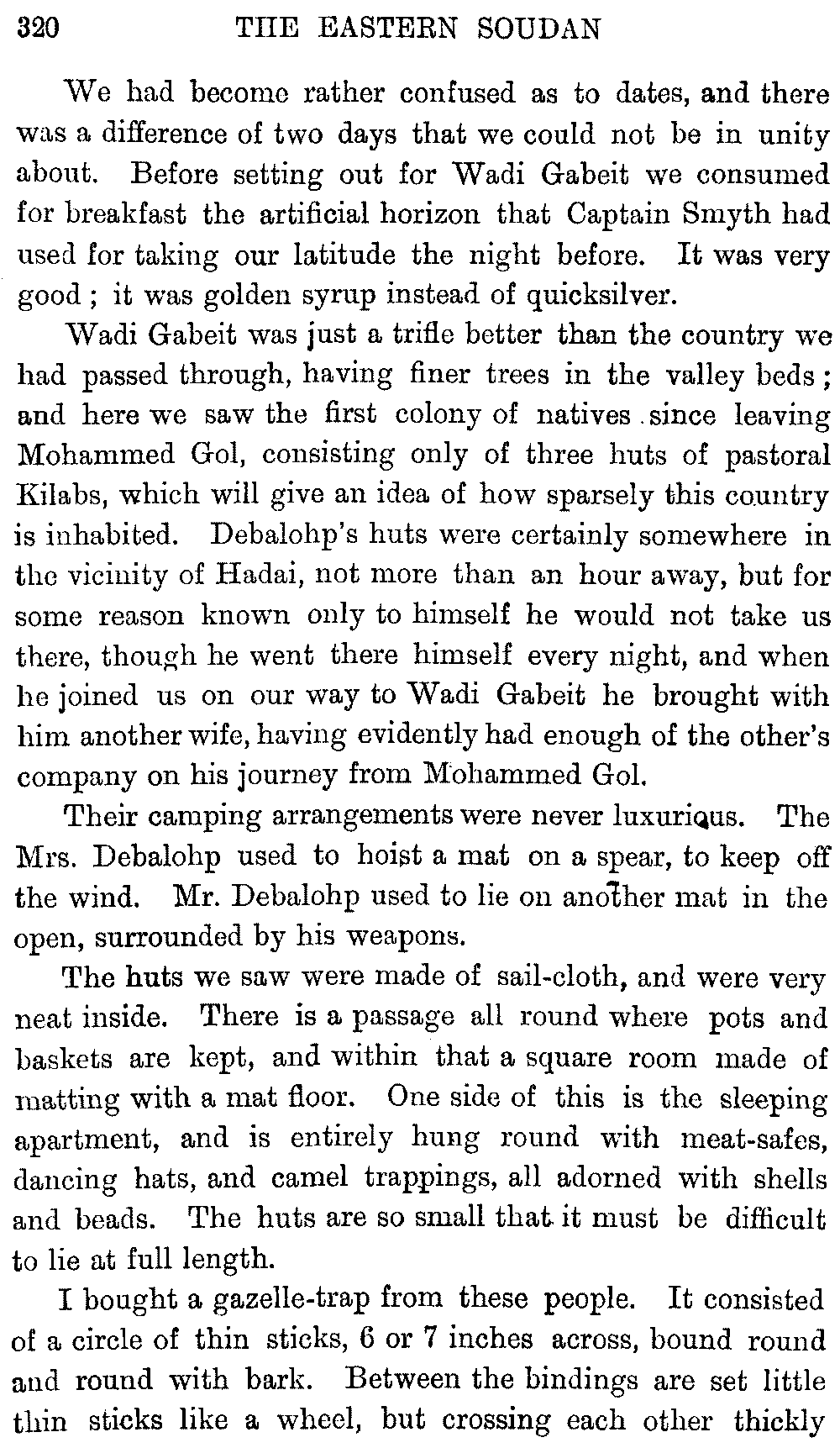 320 THE EASTERN SOUDAN

We had become rather confused as to dates, and there was a difference of two days that we could not be in unity about. Before setting out for Wadi Gabeit we consumed for breakfast the artificial horizon that Captain Smyth had used for taking our latitude the night before. It was very good; it was golden syrup instead of quicksilver.

Wadi Gabeit was just a trifle better than the country we had passed through, having finer trees in the valley beds; and here we saw the first colony of natives since leaving Mohammed Gol, consisting only of three huts of pastoral Kilabs, which will give an idea of how sparsely this country is inhabited. Debalohp's huts were certainly somewhere in the vicinity of Hadai, not more than an hour away, but for some reason known only to himself he would not take us there, though he went there himself every night, and when he joined us on our way to Wadi Gabeit he brought with him another wife, having evidently had enough of the other's company on his journey from Mohammed Gol.

Their camping arrangements were never luxurious. The Mrs. Debalohp used to hoist a mat on a spear, to keep off the wind. Mr. Debalohp used to lie on another mat in the open, surrounded by his weapons.

The huts we saw were made of sail-cloth, and were very neat inside. There is a passage all round where pots and baskets are kept, and within that a square room made of matting with a mat floor. One side of this is the sleeping apartment, and is entirely hung round with meat-safes, dancing hats, and camel trappings, all adorned with shells and beads. The huts are so small that it must be difficult to lie at full length.

I bought a gazelle-trap from these people. It consisted of a circle of thin sticks, 6 or 7 inches across, bound round and round with bark. Between the bindings are set little thin sticks like a wheel, but crossing each other thickly